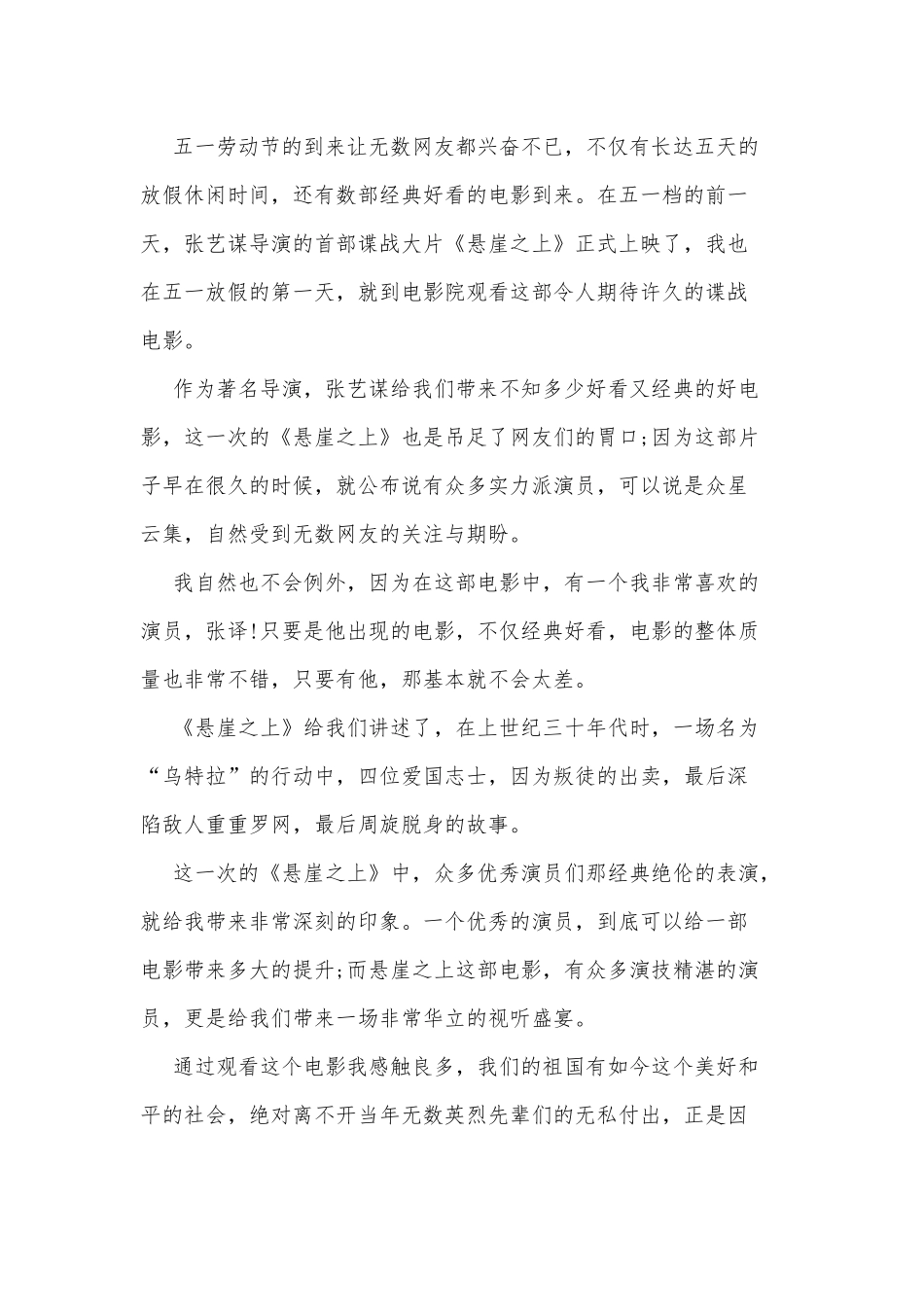 五一劳动节的到来让无数网友都兴奋不已，不仅有长达五天的放假休闲时间，还有数部经典好看的电影到来。在五一档的前一天，张艺谋导演的首部谍战大片《悬崖之上》正式上映了，我也在五一放假的第一天，就到电影院观看这部令人期待许久的谍战电影。

作为著名导演，张艺谋给我们带来不知多少好看又经典的好电影，这一次的《悬崖之上》也是吊足了网友们的胃口;因为这部片子早在很久的时候，就公布说有众多实力派演员，可以说是众星云集，自然受到无数网友的关注与期盼。

我自然也不会例外，因为在这部电影中，有一个我非常喜欢的演员，张译!只要是他出现的电影，不仅经典好看，电影的整体质量也非常不错，只要有他，那基本就不会太差。

《悬崖之上》给我们讲述了，在上世纪三十年代时，一场名为“乌特拉”的行动中，四位爱国志士，因为叛徒的出卖，最后深陷敌人重重罗网，最后周旋脱身的故事。

这一次的《悬崖之上》中，众多优秀演员们那经典绝伦的表演，就给我带来非常深刻的印象。一个优秀的演员，到底可以给一部电影带来多大的提升;而悬崖之上这部电影，有众多演技精湛的演员，更是给我们带来一场非常华立的视听盛宴。

通过观看这个电影我感触良多，我们的祖国有如今这个美好和平的社会，绝对离不开当年无数英烈先辈们的无私付出，正是因